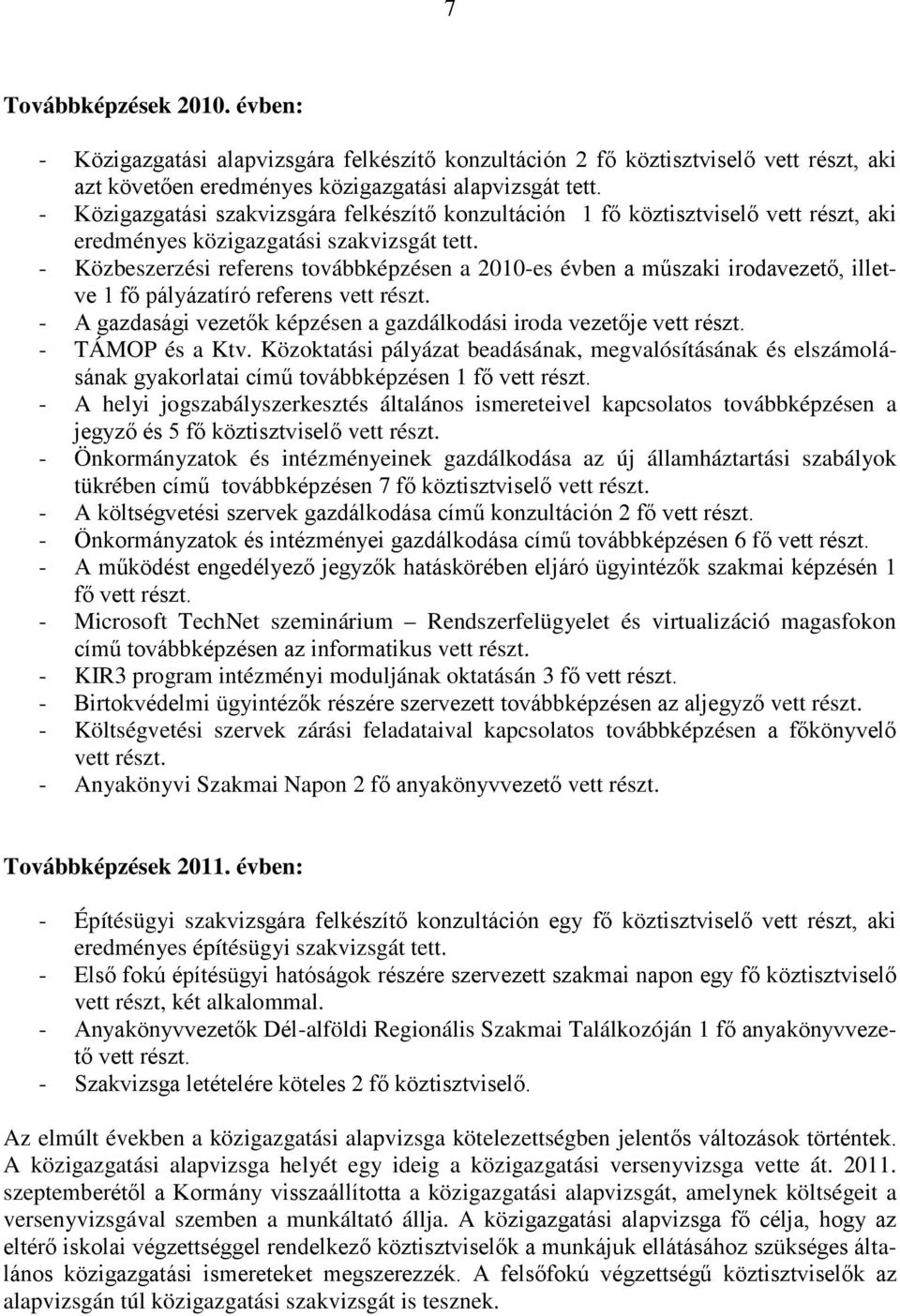 7

Továbbképzések 2010. évben:

- Közigazgatási alapvizsgára felkészítő konzultáción 2 fő köztisztviselő vett részt, aki azt követően eredményes közigazgatási alapvizsgát tett.
- Közigazgatási szakvizsgára felkészítő konzultáción 1 fő köztisztviselő vett részt, aki eredményes közigazgatási szakvizsgát tett.
- Közbeszerzési referens továbbképzésen a 2010-es évben a műszaki irodavezető, illetve 1 fő pályázatíró referens vett részt.
- A gazdasági vezetők képzésen a gazdálkodási iroda vezetője vett részt.
- TÁMOP és a Ktv. Közoktatási pályázat beadásának, megvalósításának és elszámolásának gyakorlatai című továbbképzésen 1 fő vett részt.
- A helyi jogszabályszerkesztés általános ismereteivel kapcsolatos továbbképzésen a jegyző és 5 fő köztisztviselő vett részt.
- Önkormányzatok és intézményeinek gazdálkodása az új államháztartási szabályok tükrében című továbbképzésen 7 fő köztisztviselő vett részt.
- A költségvetési szervek gazdálkodása című konzultáción 2 fő vett részt.
- Önkormányzatok és intézményei gazdálkodása című továbbképzésen 6 fő vett részt.
- A működést engedélyező jegyzők hatáskörében eljáró ügyintézők szakmai képzésén 1 fő vett részt.
- Microsoft TechNet szeminárium – Rendszerfelügyelet és virtualizáció magasfokon című továbbképzésen az informatikus vett részt.
- KIR3 program intézményi moduljának oktatásán 3 fő vett részt.
- Birtokvédelmi ügyintézők részére szervezett továbbképzésen az aljegyző vett részt.
- Költségvetési szervek zárási feladataival kapcsolatos továbbképzésen a főkönyvelő vett részt.
- Anyakönyvi Szakmai Napon 2 fő anyakönyvvezető vett részt.

Továbbképzések 2011. évben:

- Építésügyi szakvizsgára felkészítő konzultáción egy fő köztisztviselő vett részt, aki eredményes építésügyi szakvizsgát tett.
- Első fokú építésügyi hatóságok részére szervezett szakmai napon egy fő köztisztviselő vett részt, két alkalommal.
- Anyakönyvvezetők Dél-alföldi Regionális Szakmai Találkozóján 1 fő anyakönyvvezető vett részt.
- Szakvizsga letételére köteles 2 fő köztisztviselő.

Az elmúlt években a közigazgatási alapvizsga kötelezettségben jelentős változások történtek. A közigazgatási alapvizsga helyét egy ideig a közigazgatási versenyvizsga vette át. 2011. szeptemberétől a Kormány visszaállította a közigazgatási alapvizsgát, amelynek költségeit a versenyvizsgával szemben a munkáltató állja. A közigazgatási alapvizsga fő célja, hogy az eltérő iskolai végzettséggel rendelkező köztisztviselők a munkájuk ellátásához szükséges általános közigazgatási ismereteket megszerezzék. A felsőfokú végzettségű köztisztviselők az alapvizsgán túl közigazgatási szakvizsgát is tesznek.